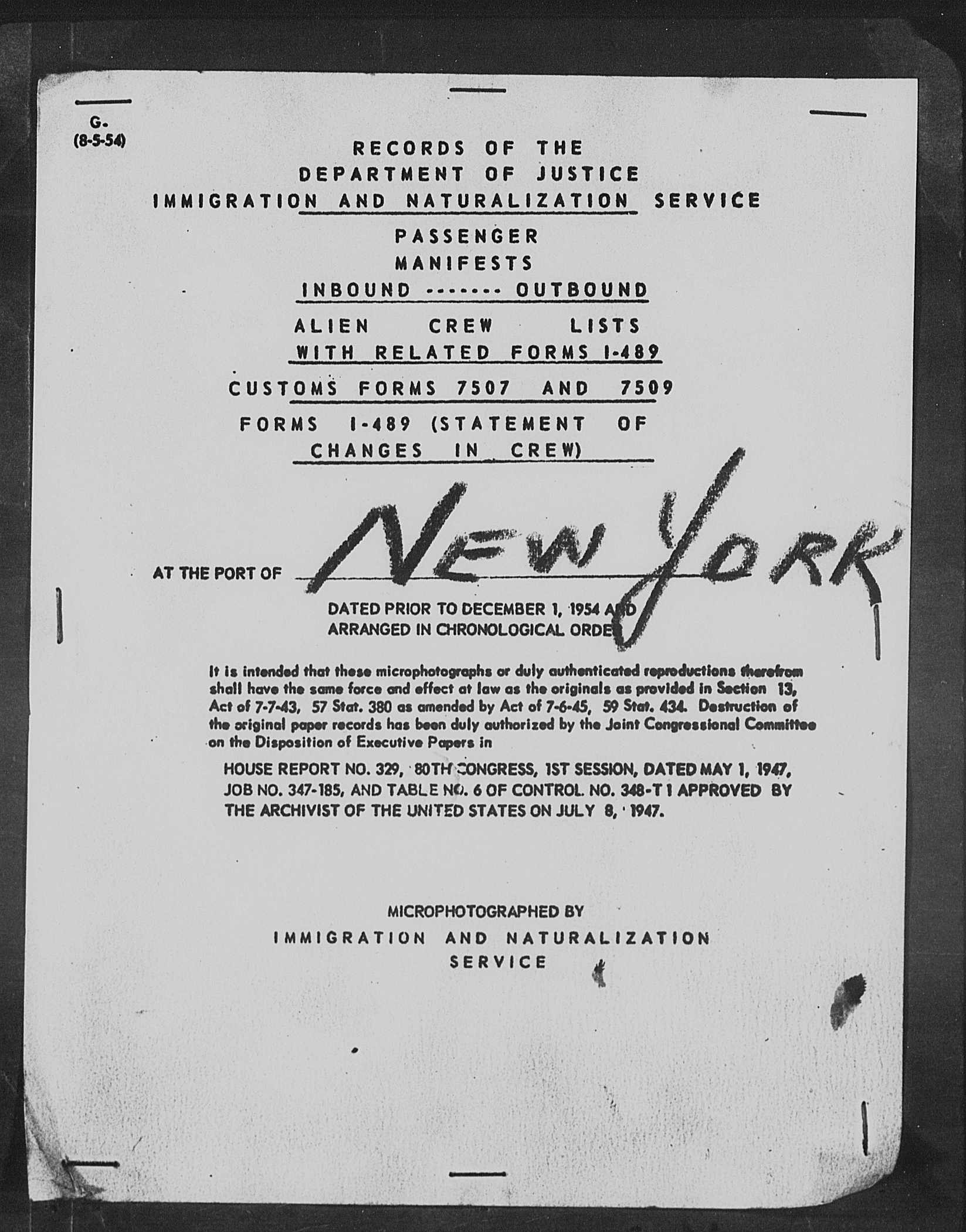 G.
(8-5-54)

RECORDS OF THE
DEPARTMENT OF JUSTICE
IMMIGRATION AND NATURALIZATION SERVICE

PASSENGER
MANIFESTS
INBOUND ------- OUTBOUND

ALIEN CREW LISTS
WITH RELATED FORMS I-489

CUSTOMS FORMS 7507 AND 7509

FORMS I-489 (STATEMENT OF CHANGES IN CREW)

AT THE PORT OF NEW YORK

DATED PRIOR TO DECEMBER 1, 1954 AND
ARRANGED IN CHRONOLOGICAL ORDER

It is intended that these microphotographs or duly authenticated reproductions therefrom shall have the same force and effect at law as the originals as provided in Section 13, Act of 7-7-43, 57 Stat. 380 as amended by Act of 7-6-45, 59 Stat. 434. Destruction of the original paper records has been duly authorized by the Joint Congressional Committee on the Disposition of Executive Papers in

HOUSE REPORT NO. 329, 80TH CONGRESS, 1ST SESSION, DATED MAY 1, 1947, JOB NO. 347-185, AND TABLE NO. 6 OF CONTROL NO. 348-T 1 APPROVED BY THE ARCHIVIST OF THE UNITED STATES ON JULY 8, 1947.

MICROPHOTOGRAPHED BY
IMMIGRATION AND NATURALIZATION
SERVICE